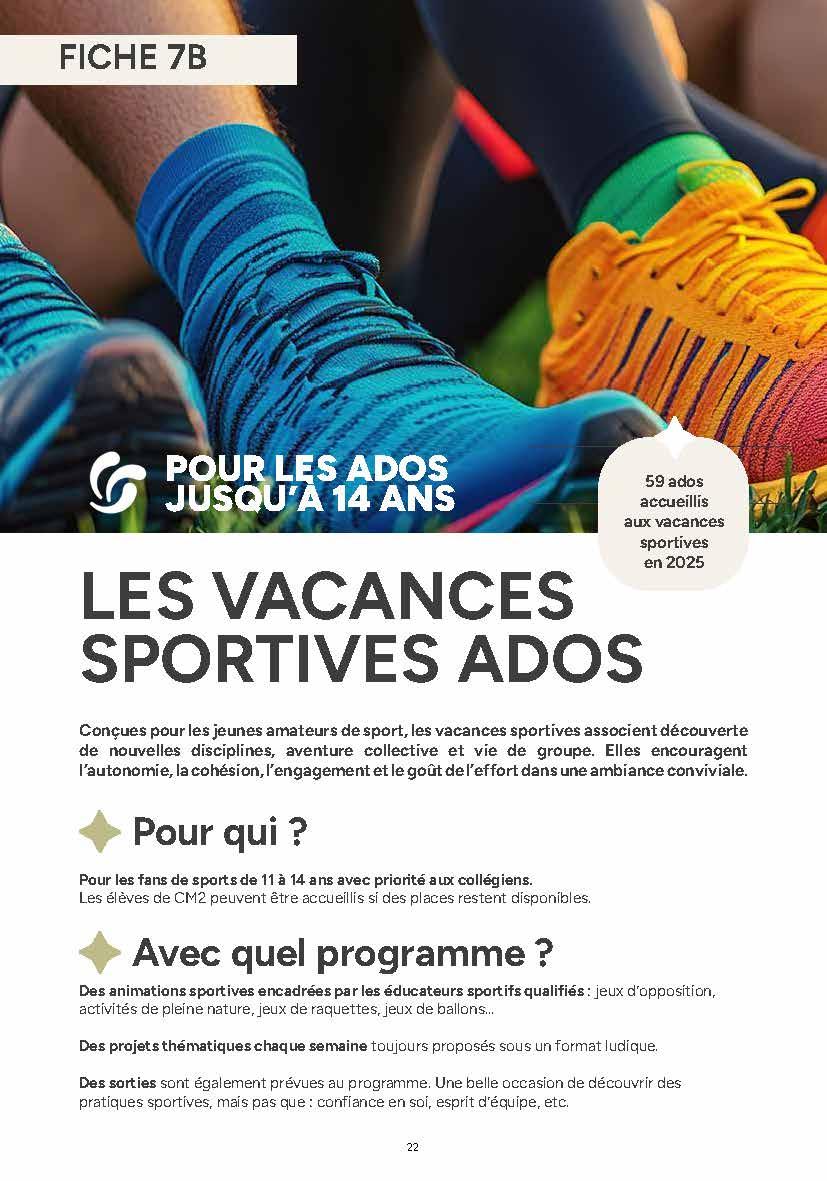 FICHE 7B

POUR LES ADOS JUSQU'À 14 ANS

59 ados accueillis aux vacances sportives en 2025

LES VACANCES SPORTIVES ADOS

Conçues pour les jeunes amateurs de sport, les vacances sportives associent découverte de nouvelles disciplines, aventure collective et vie de groupe. Elles encouragent l'autonomie, la cohésion, l'engagement et le goût de l'effort dans une ambiance conviviale.

Pour qui ?

Pour les fans de sports de 11 à 14 ans avec priorité aux collégiens.
Les élèves de CM2 peuvent être accueillis si des places restent disponibles.

Avec quel programme ?

Des animations sportives encadrées par les éducateurs sportifs qualifiés : jeux d'opposition, activités de pleine nature, jeux de raquettes, jeux de ballons...

Des projets thématiques chaque semaine toujours proposés sous un format ludique.

Des sorties sont également prévues au programme. Une belle occasion de découvrir des pratiques sportives, mais pas que : confiance en soi, esprit d'équipe, etc.

22